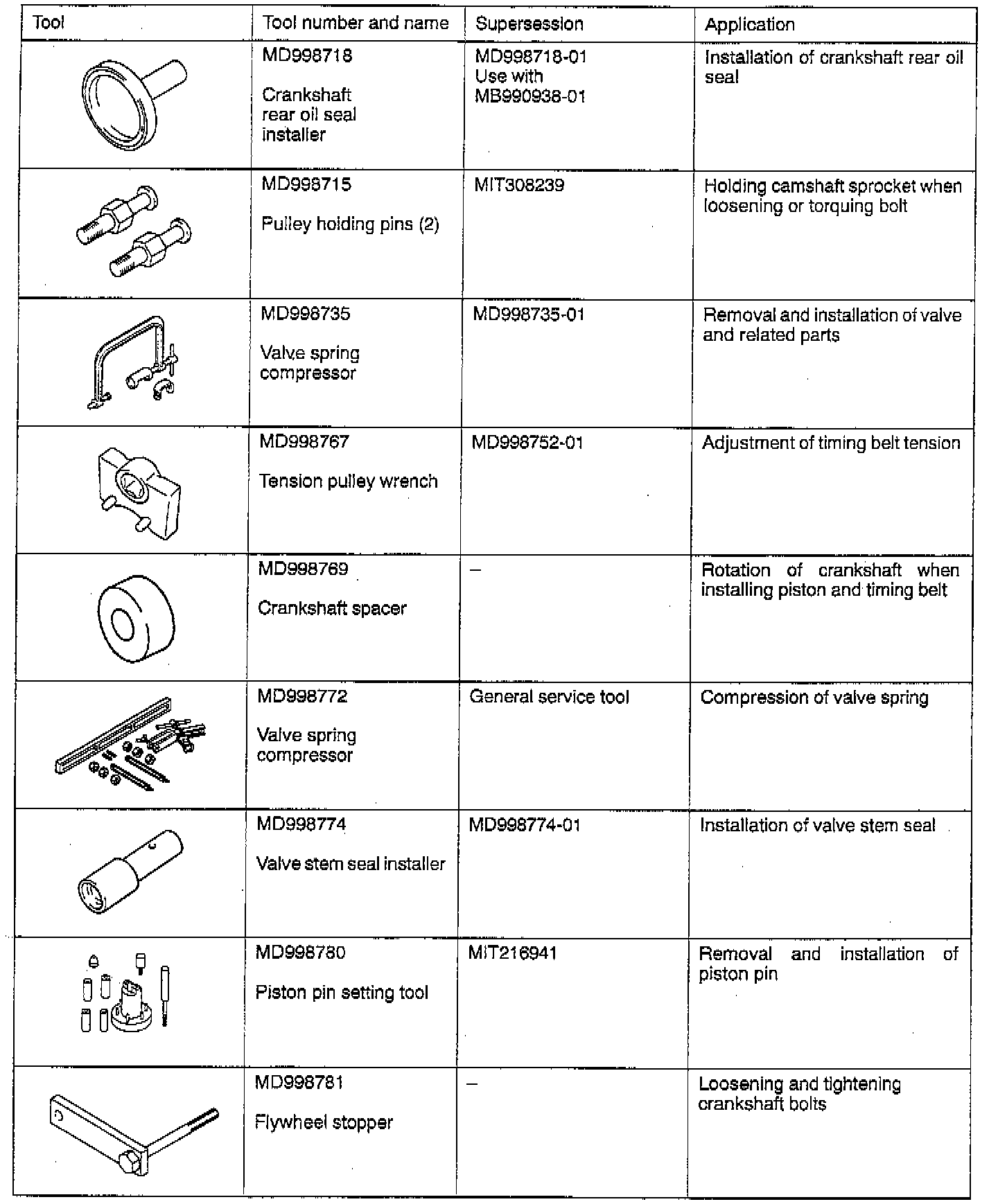 | Tool | Tool number and name | Supersession | Application |
|---|---|---|---|
| | MD998718 Crankshaft rear oil seal installer | MD998718-01 Use with MB990938-01 | Installation of crankshaft rear oil seal |
| | MD998715 Pulley holding pins (2) | MIT308239 | Holding camshaft sprocket when loosening or torquing bolt |
| | MD998735 Valve spring compressor | MD998735-01 | Removal and installation of valve and related parts |
| | MD998767 Tension pulley wrench | MD998752-01 | Adjustment of timing belt tension |
| | MD998769 Crankshaft spacer | – | Rotation of crankshaft when installing piston and timing belt |
| | MD998772 Valve spring compressor | General service tool | Compression of valve spring |
| | MD998774 Valve stem seal installer | MD998774-01 | Installation of valve stem seal |
| | MD998780 Piston pin setting tool | MIT216941 | Removal and installation of piston pin |
| | MD998781 Flywheel stopper | – | Loosening and tightening crankshaft bolts |